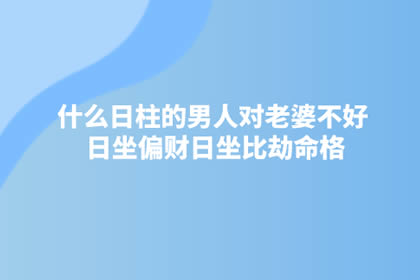 什么日柱的男人对老婆不好
日坐偏财日坐比劫命格